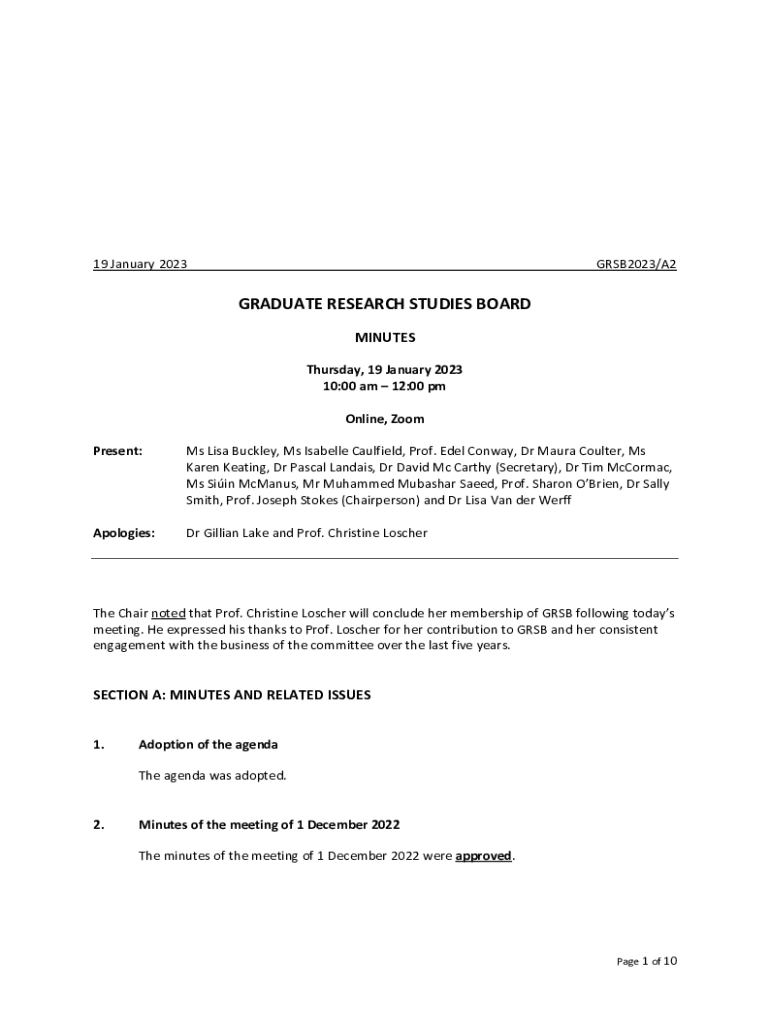 19 January 2023 GRSB2023/A2

GRADUATE RESEARCH STUDIES BOARD

MINUTES

Thursday, 19 January 2023
10:00 am – 12:00 pm

Online, Zoom

Present: Ms Lisa Buckley, Ms Isabelle Caulfield, Prof. Edel Conway, Dr Maura Coulter, Ms Karen Keating, Dr Pascal Landais, Dr David Mc Carthy (Secretary), Dr Tim McCormac, Ms Siúin McManus, Mr Muhammed Mubashar Saeed, Prof. Sharon O'Brien, Dr Sally Smith, Prof. Joseph Stokes (Chairperson) and Dr Lisa Van der Werff

Apologies: Dr Gillian Lake and Prof. Christine Loscher

The Chair noted that Prof. Christine Loscher will conclude her membership of GRSB following today's meeting. He expressed his thanks to Prof. Loscher for her contribution to GRSB and her consistent engagement with the business of the committee over the last five years.

SECTION A: MINUTES AND RELATED ISSUES

1. Adoption of the agenda

The agenda was adopted.

2. Minutes of the meeting of 1 December 2022

The minutes of the meeting of 1 December 2022 were approved.

Page 1 of 10